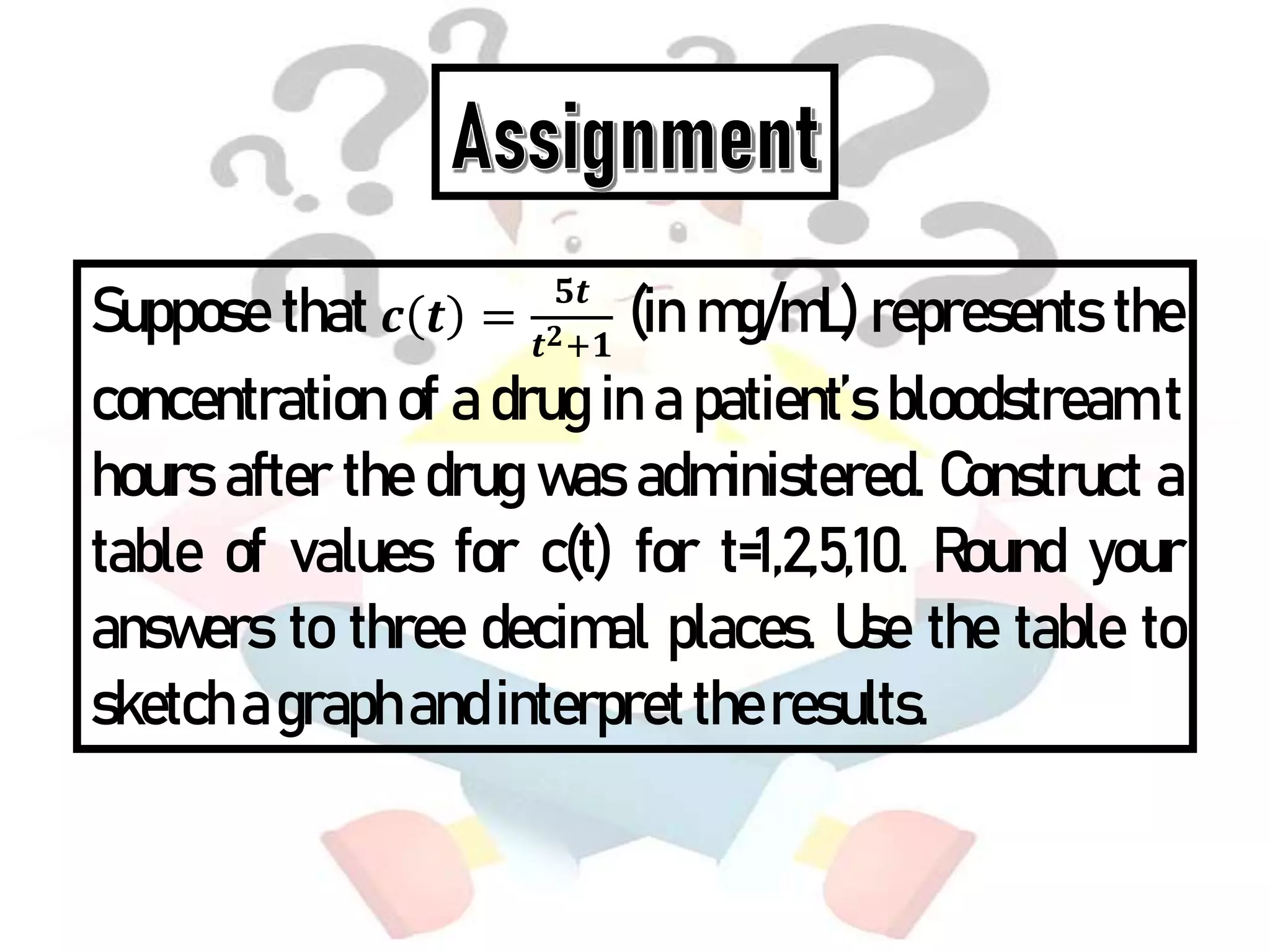 Assignment

Suppose that $c(t) = \frac{5t}{t^2+1}$ (in mg/mL) represents the concentration of a drug in a patient's bloodstream t hours after the drug was administered. Construct a table of values for c(t) for t=1,2,5,10. Round your answers to three decimal places. Use the table to sketch a graph and interpret the results.